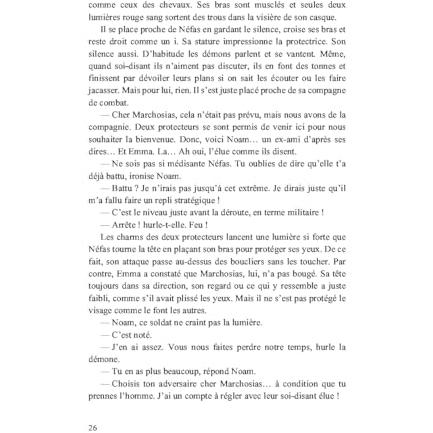 comme ceux des chevaux. Ses bras sont musclés et seules deux lumières rouge sang sortent des trous dans la visière de son casque.

Il se place proche de Néfas en gardant le silence, croise ses bras et reste droit comme un i. Sa stature impressionne la protectrice. Son silence aussi. D'habitude les démons parlent et se vantent. Même, quand soi-disant ils n'aiment pas discuter, ils en font des tonnes et finissent par dévoiler leurs plans si on sait les écouter ou les faire jacasser. Mais pour lui, rien. Il s'est juste placé proche de sa compagne de combat.

— Cher Marchosias, cela n'était pas prévu, mais nous avons de la compagnie. Deux protecteurs se sont permis de venir ici pour nous souhaiter la bienvenue. Donc, voici Noam… un ex-ami d'après ses dires… Et Emma. La… Ah oui, l'élue comme ils disent.

— Ne sois pas si médisante Néfas. Tu oublies de dire qu'elle t'a déjà battu, ironise Noam.

— Battu ? Je n'irais pas jusqu'à cet extrême. Je dirais juste qu'il m'a fallu faire un repli stratégique !

— C'est le niveau juste avant la déroute, en terme militaire !

— Arrête ! hurle-t-elle. Feu !

Les charms des deux protecteurs lancent une lumière si forte que Néfas tourne la tête en plaçant son bras pour protéger ses yeux. De ce fait, son attaque passe au-dessus des boucliers sans les toucher. Par contre, Emma a constaté que Marchosias, lui, n'a pas bougé. Sa tête toujours dans sa direction, son regard ou ce qui y ressemble a juste faibli, comme s'il avait plissé les yeux. Mais il ne s'est pas protégé le visage comme le font les autres.

— Noam, ce soldat ne craint pas la lumière.

— C'est noté.

— J'en ai assez. Vous nous faites perdre notre temps, hurle la démone.

— Tu en as plus beaucoup, répond Noam.

— Choisis ton adversaire cher Marchosias… à condition que tu prennes l'homme. J'ai un compte à régler avec leur soi-disant élue !

26